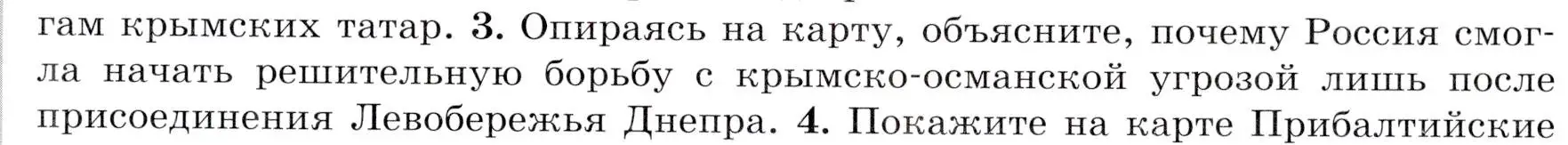 гам крымских татар. 3. Опираясь на карту, объясните, почему Россия смогла начать решительную борьбу с крымско-османской угрозой лишь после присоединения Левобережья Днепра. 4. Покажите на карте Прибалтийские